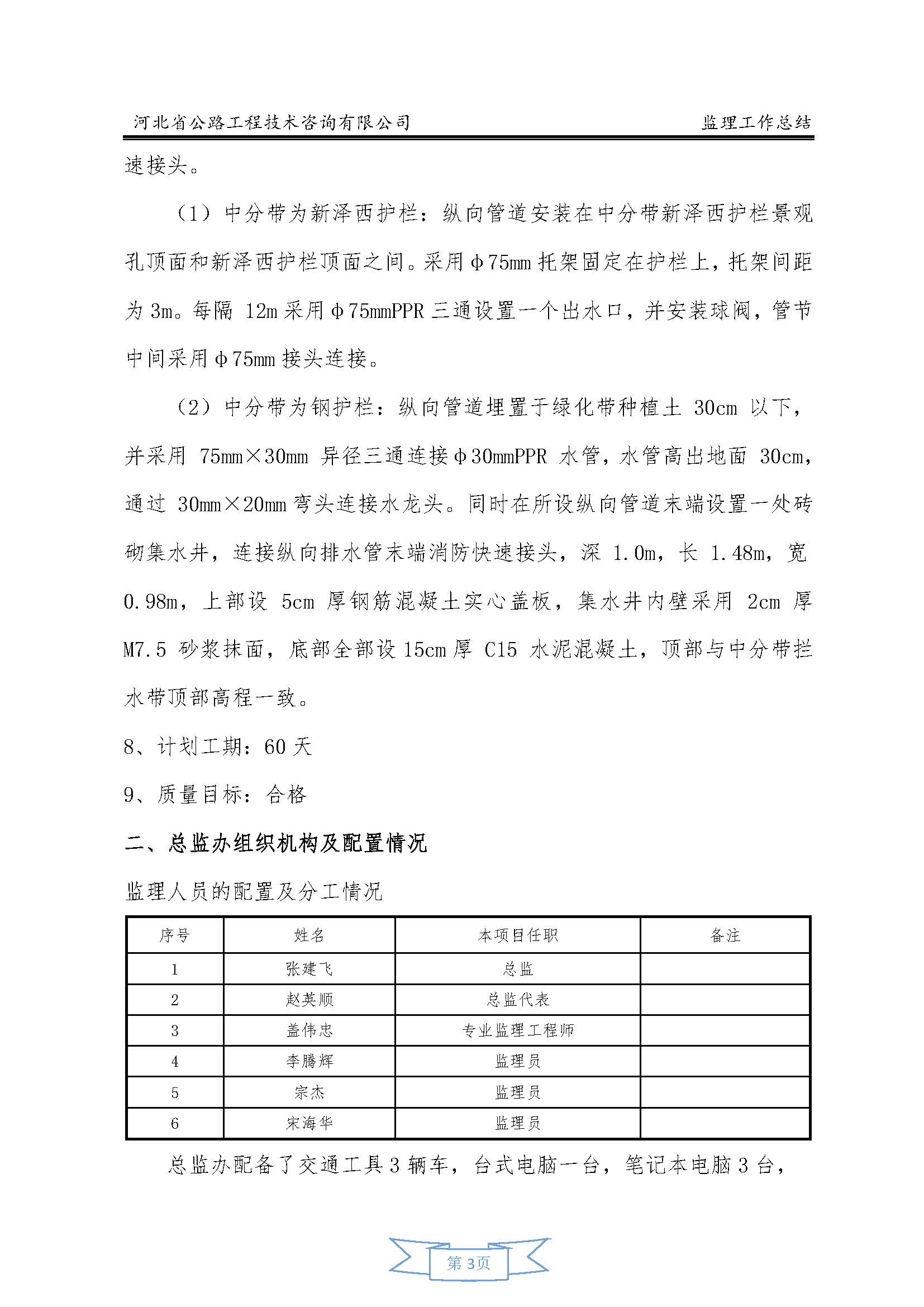 河北省公路工程技术咨询有限公司　　监理工作总结

速接头。

（1）中分带为新泽西护栏：纵向管道安装在中分带新泽西护栏景观孔顶面和新泽西护栏顶面之间。采用φ75mm 托架固定在护栏上，托架间距为 3m。每隔 12m 采用φ75mmPPR 三通设置一个出水口，并安装球阀，管节中间采用φ75mm 接头连接。

（2）中分带为钢护栏：纵向管道埋置于绿化带种植土 30cm 以下，并采用 75mm×30mm 异径三通连接φ30mmPPR 水管，水管高出地面 30cm，通过 30mm×20mm 弯头连接水龙头。同时在所设纵向管道末端设置一处砖砌集水井，连接纵向排水管末端消防快速接头，深 1.0m，长 1.48m，宽 0.98m，上部设 5cm 厚钢筋混凝土实心盖板，集水井内壁采用 2cm 厚 M7.5 砂浆抹面，底部全部设 15cm 厚 C15 水泥混凝土，顶部与中分带拦水带顶部高程一致。

8、计划工期：60 天

9、质量目标：合格

二、总监办组织机构及配置情况

监理人员的配置及分工情况

| 序号 | 姓名 | 本项目任职 | 备注 |
|---|---|---|---|
| 1 | 张建飞 | 总监 | |
| 2 | 赵英顺 | 总监代表 | |
| 3 | 盖伟忠 | 专业监理工程师 | |
| 4 | 李腾辉 | 监理员 | |
| 5 | 宗杰 | 监理员 | |
| 6 | 宋海华 | 监理员 | |

总监办配备了交通工具 3 辆车，台式电脑一台，笔记本电脑 3 台，

第 3页